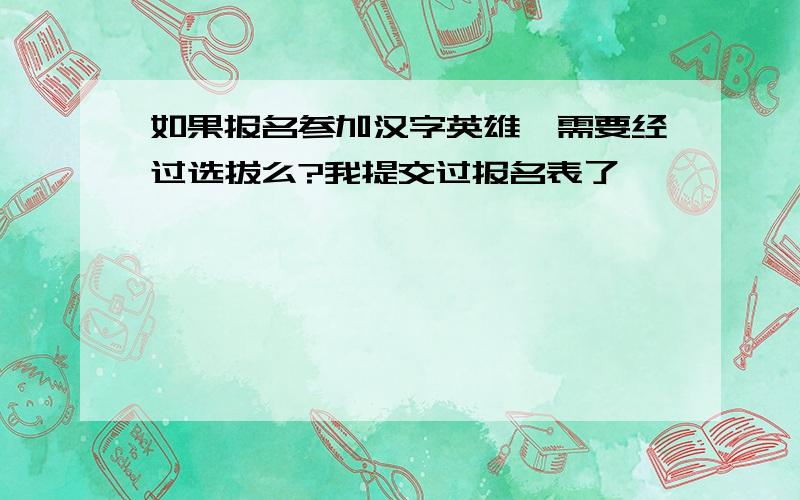 如果报名参加汉字英雄,需要经过选拔么?我提交过报名表了

ABC

Back to School